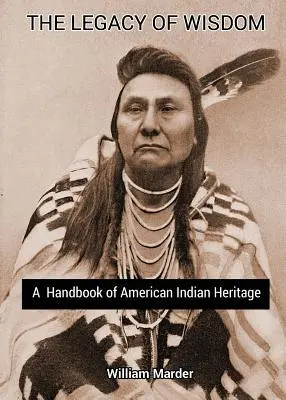 THE LEGACY OF WISDOM

A Handbook of American Indian Heritage

William Marder